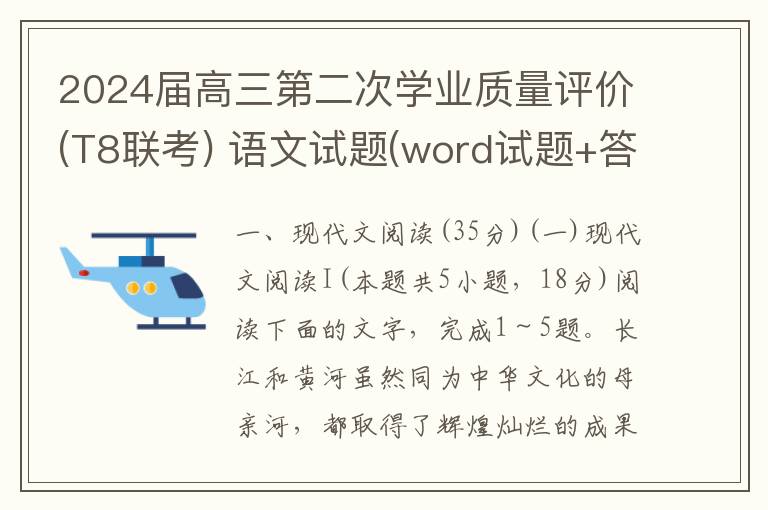 2024届高三第二次学业质量评价(T8联考) 语文试题(word试题+答

一、现代文阅读(35分)(一)现代文阅读I(本题共5小题，18分)阅读下面的文字，完成1~5题。长江和黄河虽然同为中华文化的母亲河，都取得了辉煌灿烂的成果